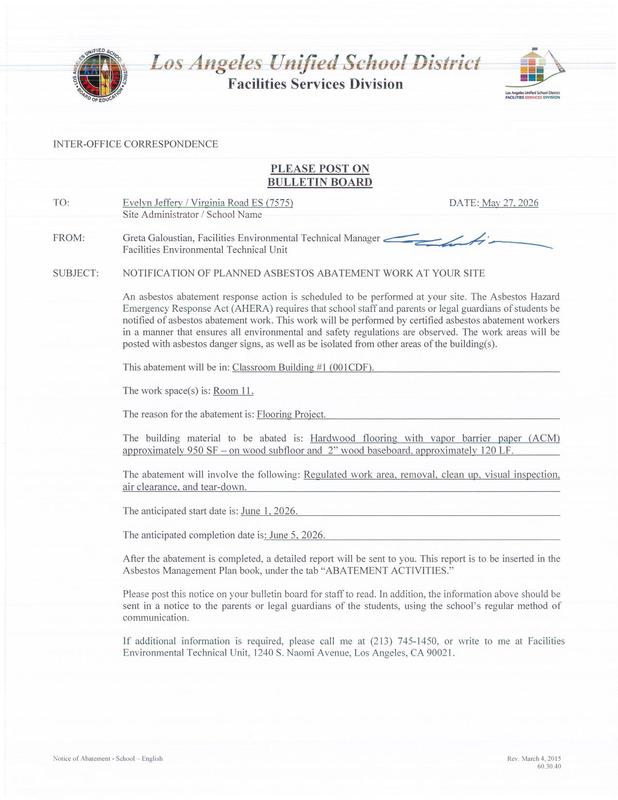 Los Angeles Unified School District
Facilities Services Division

INTER-OFFICE CORRESPONDENCE

PLEASE POST ON
BULLETIN BOARD

TO: Evelyn Jeffery / Virginia Road ES (7575)
Site Administrator / School Name
DATE: May 27, 2026

FROM: Greta Galoustian, Facilities Environmental Technical Manager
Facilities Environmental Technical Unit

SUBJECT: NOTIFICATION OF PLANNED ASBESTOS ABATEMENT WORK AT YOUR SITE

An asbestos abatement response action is scheduled to be performed at your site. The Asbestos Hazard Emergency Response Act (AHERA) requires that school staff and parents or legal guardians of students be notified of asbestos abatement work. This work will be performed by certified asbestos abatement workers in a manner that ensures all environmental and safety regulations are observed. The work areas will be posted with asbestos danger signs, as well as be isolated from other areas of the building(s).

This abatement will be in: Classroom Building #1 (001CDF).

The work space(s) is: Room 11.

The reason for the abatement is: Flooring Project.

The building material to be abated is: Hardwood flooring with vapor barrier paper (ACM) approximately 950 SF – on wood subfloor and 2" wood baseboard, approximately 120 LF.

The abatement will involve the following: Regulated work area, removal, clean up, visual inspection, air clearance, and tear-down.

The anticipated start date is: June 1, 2026.

The anticipated completion date is: June 5, 2026.

After the abatement is completed, a detailed report will be sent to you. This report is to be inserted in the Asbestos Management Plan book, under the tab "ABATEMENT ACTIVITIES."

Please post this notice on your bulletin board for staff to read. In addition, the information above should be sent in a notice to the parents or legal guardians of the students, using the school's regular method of communication.

If additional information is required, please call me at (213) 745-1450, or write to me at Facilities Environmental Technical Unit, 1240 S. Naomi Avenue, Los Angeles, CA 90021.

Notice of Abatement - School - English

Rev. March 4, 2015
60.30.40